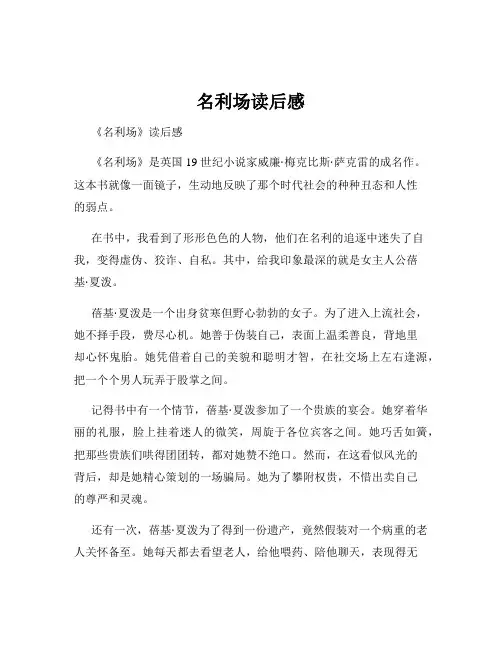 名利场读后感

《名利场》读后感

《名利场》是英国 19 世纪小说家威廉·梅克比斯·萨克雷的成名作。这本书就像一面镜子，生动地反映了那个时代社会的种种丑态和人性的弱点。

在书中，我看到了形形色色的人物，他们在名利的追逐中迷失了自我，变得虚伪、狡诈、自私。其中，给我印象最深的就是女主人公蓓基·夏泼。

蓓基·夏泼是一个出身贫寒但野心勃勃的女子。为了进入上流社会，她不择手段，费尽心机。她善于伪装自己，表面上温柔善良，背地里却心怀鬼胎。她凭借着自己的美貌和聪明才智，在社交场上左右逢源，把一个个男人玩弄于股掌之间。

记得书中有一个情节，蓓基·夏泼参加了一个贵族的宴会。她穿着华丽的礼服，脸上挂着迷人的微笑，周旋于各位宾客之间。她巧舌如簧，把那些贵族们哄得团团转，都对她赞不绝口。然而，在这看似风光的背后，却是她精心策划的一场骗局。她为了攀附权贵，不惜出卖自己的尊严和灵魂。

还有一次，蓓基·夏泼为了得到一份遗产，竟然假装对一个病重的老人关怀备至。她每天都去看望老人，给他喂药、陪他聊天，表现得无